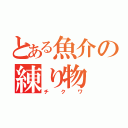 とある魚介の練り物
チクワ